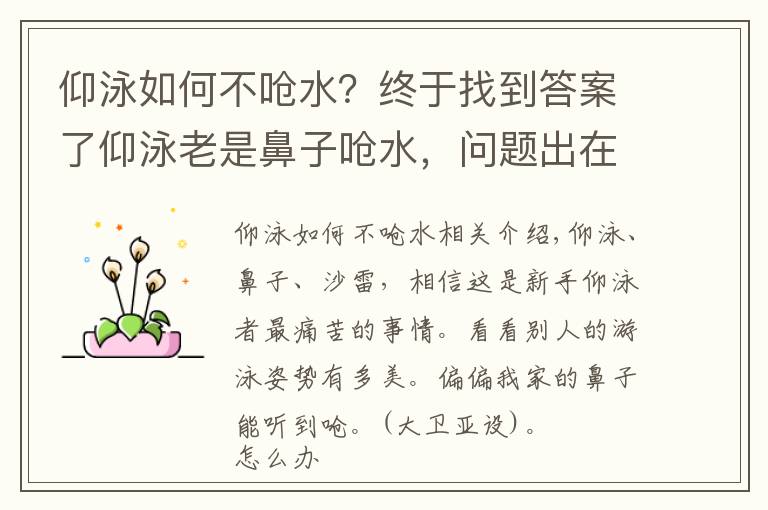 仰泳如何不呛水？终于找到答案了仰泳老是鼻子呛水，问题出在

仰泳如何不呛水相关介绍,仰泳、鼻子、沙雷，相信这是新手仰泳者最痛苦的事情。看看别人的游泳姿势有多美。偏偏我家的鼻子能听到呛。（大卫亚设）。
怎么办